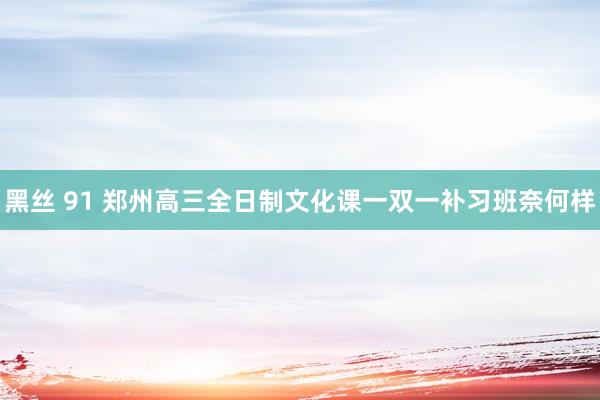 黑丝 91 郑州高三全日制文化课一双一补习班奈何样